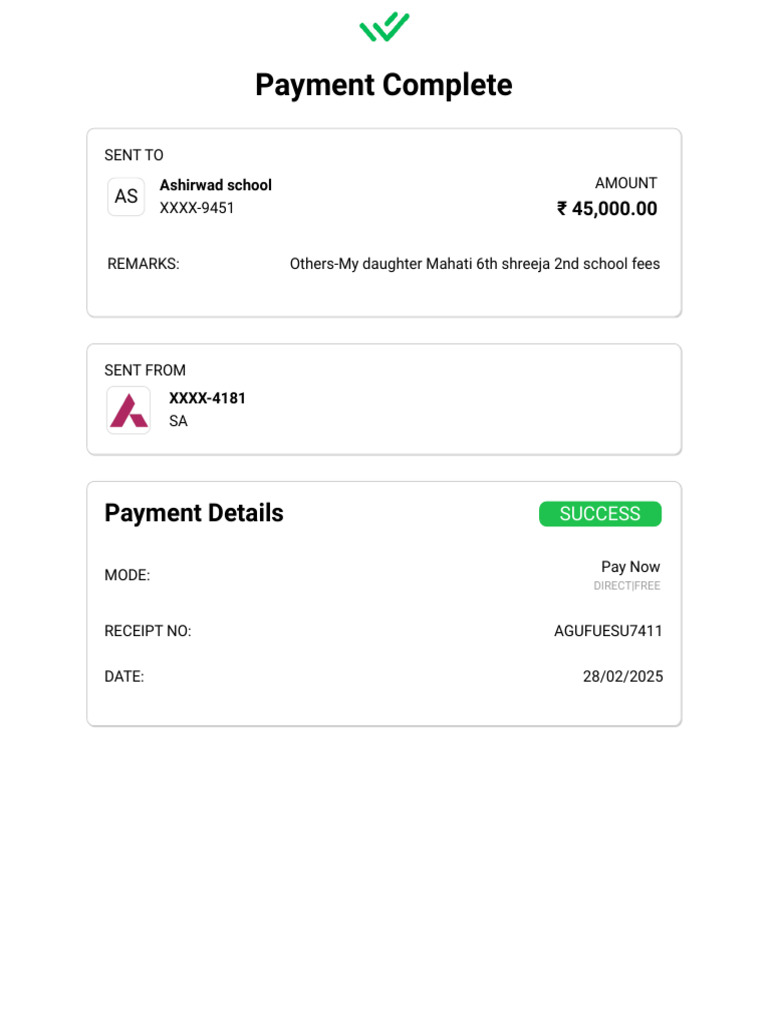 Payment Complete

SENT TO

AS

Ashirwad school
XXXX-9451

AMOUNT
₹ 45,000.00

REMARKS: Others-My daughter Mahati 6th shreeja 2nd school fees

SENT FROM

XXXX-4181
SA

Payment Details

SUCCESS

MODE: Pay Now
DIRECT|FREE

RECEIPT NO: AGUFUESU7411

DATE: 28/02/2025